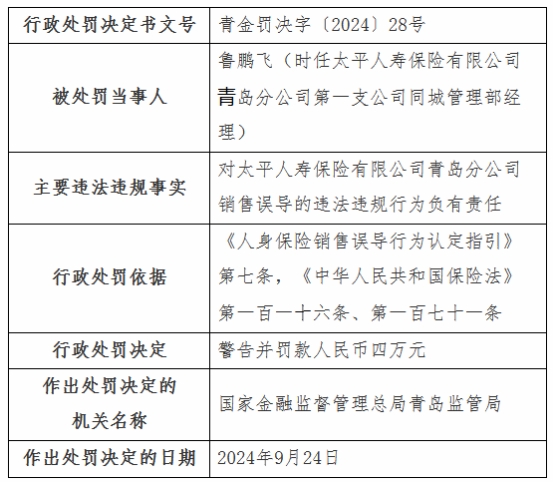 | 行政处罚决定书文号 | 青金罚决字〔2024〕28号 |
|---|---|
| 被处罚当事人 | 鲁鹏飞（时任太平人寿保险有限公司青岛分公司第一支公司同城管理部经理） |
| 主要违法违规事实 | 对太平人寿保险有限公司青岛分公司销售误导的违法违规行为负有责任 |
| 行政处罚依据 | 《人身保险销售误导行为认定指引》第七条，《中华人民共和国保险法》第一百一十六条、第一百七十一条 |
| 行政处罚决定 | 警告并罚款人民币四万元 |
| 作出处罚决定的机关名称 | 国家金融监督管理总局青岛监管局 |
| 作出处罚决定的日期 | 2024年9月24日 |